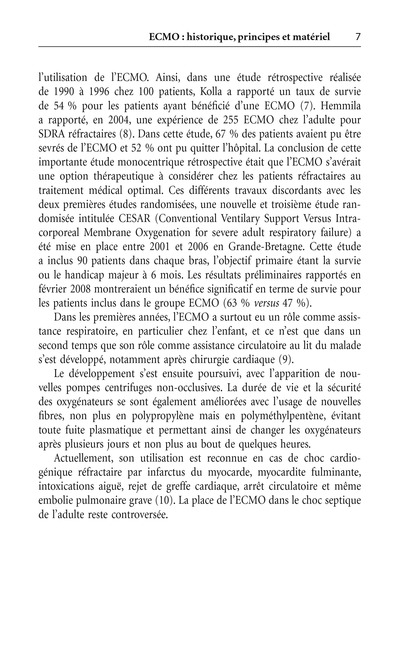 ECMO : historique, principes et matériel 7

l'utilisation de l'ECMO. Ainsi, dans une étude rétrospective réalisée de 1990 à 1996 chez 100 patients, Kolla a rapporté un taux de survie de 54 % pour les patients ayant bénéficié d'une ECMO (7). Hemmila a rapporté, en 2004, une expérience de 255 ECMO chez l'adulte pour SDRA réfractaires (8). Dans cette étude, 67 % des patients avaient pu être sevrés de l'ECMO et 52 % ont pu quitter l'hôpital. La conclusion de cette importante étude monocentrique rétrospective était que l'ECMO s'avérait une option thérapeutique à considérer chez les patients réfractaires au traitement médical optimal. Ces différents travaux discordants avec les deux premières études randomisées, une nouvelle et troisième étude randomisée intitulée CESAR (Conventional Ventilary Support Versus Intracorporeal Membrane Oxygenation for severe adult respiratory failure) a été mise en place entre 2001 et 2006 en Grande-Bretagne. Cette étude a inclus 90 patients dans chaque bras, l'objectif primaire étant la survie ou le handicap majeur à 6 mois. Les résultats préliminaires rapportés en février 2008 montreraient un bénéfice significatif en terme de survie pour les patients inclus dans le groupe ECMO (63 % versus 47 %).

Dans les premières années, l'ECMO a surtout eu un rôle comme assistance respiratoire, en particulier chez l'enfant, et ce n'est que dans un second temps que son rôle comme assistance circulatoire au lit du malade s'est développé, notamment après chirurgie cardiaque (9).

Le développement s'est ensuite poursuivi, avec l'apparition de nouvelles pompes centrifuges non-occlusives. La durée de vie et la sécurité des oxygénateurs se sont également améliorées avec l'usage de nouvelles fibres, non plus en polypropylène mais en polyméthylpentène, évitant toute fuite plasmatique et permettant ainsi de changer les oxygénateurs après plusieurs jours et non plus au bout de quelques heures.

Actuellement, son utilisation est reconnue en cas de choc cardiogénique réfractaire par infarctus du myocarde, myocardite fulminante, intoxications aiguë, rejet de greffe cardiaque, arrêt circulatoire et même embolie pulmonaire grave (10). La place de l'ECMO dans le choc septique de l'adulte reste controversée.